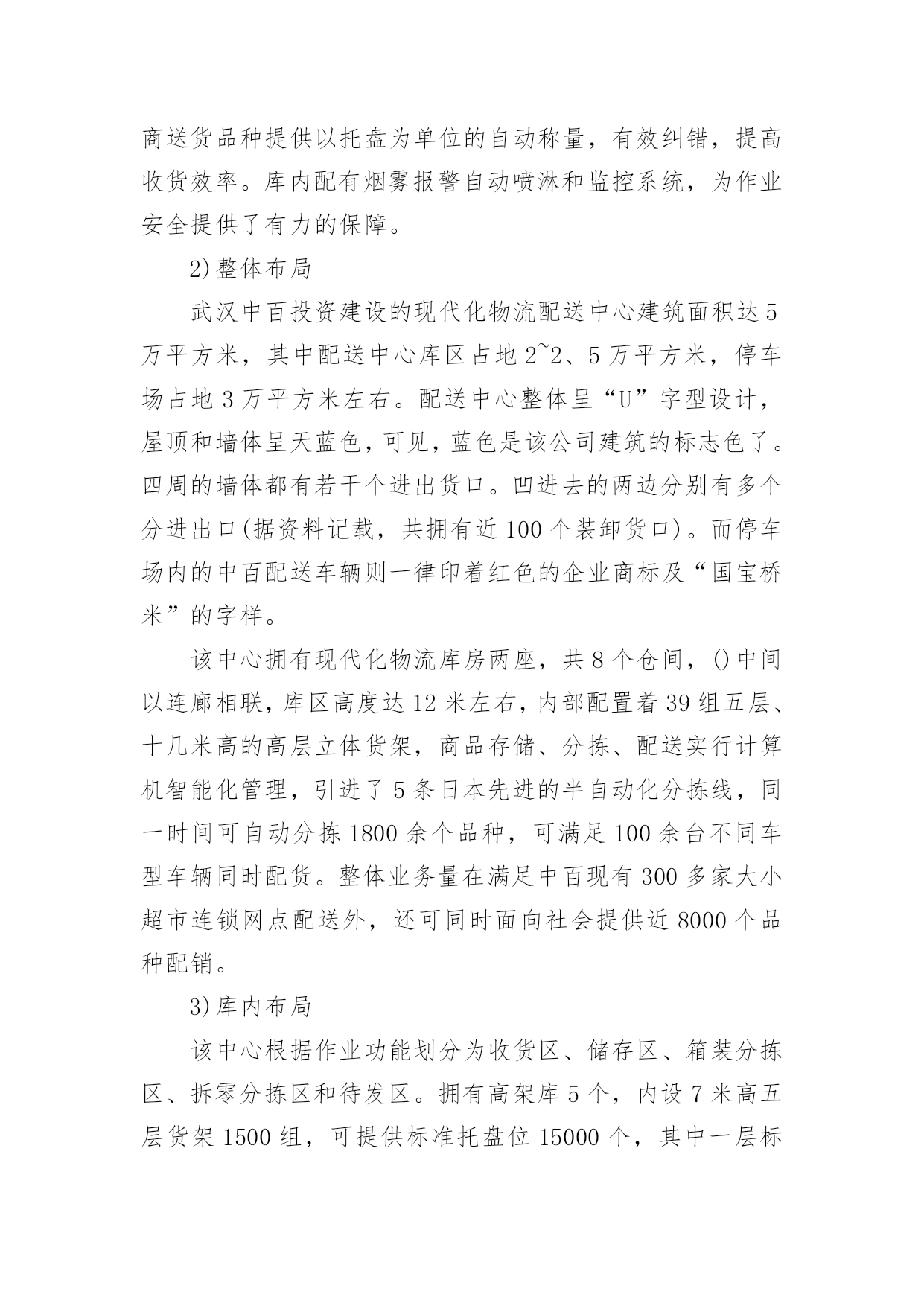 商送货品种提供以托盘为单位的自动称量，有效纠错，提高收货效率。库内配有烟雾报警自动喷淋和监控系统，为作业安全提供了有力的保障。

2)整体布局

武汉中百投资建设的现代化物流配送中心建筑面积达5万平方米，其中配送中心库区占地2~2、5万平方米，停车场占地3万平方米左右。配送中心整体呈“U”字型设计，屋顶和墙体呈天蓝色，可见，蓝色是该公司建筑的标志色了。四周的墙体都有若干个进出货口。凹进去的两边分别有多个分进出口(据资料记载，共拥有近100个装卸货口)。而停车场内的中百配送车辆则一律印着红色的企业商标及“国宝桥米”的字样。

该中心拥有现代化物流库房两座，共8个仓间，()中间以连廊相联，库区高度达12米左右，内部配置着39组五层、十几米高的高层立体货架，商品存储、分拣、配送实行计算机智能化管理，引进了5条日本先进的半自动化分拣线，同一时间可自动分拣1800余个品种，可满足100余台不同车型车辆同时配货。整体业务量在满足中百现有300多家大小超市连锁网点配送外，还可同时面向社会提供近8000个品种配销。

3)库内布局

该中心根据作业功能划分为收货区、储存区、箱装分拣区、拆零分拣区和待发区。拥有高架库5个，内设7米高五层货架1500组，可提供标准托盘位15000个，其中一层标